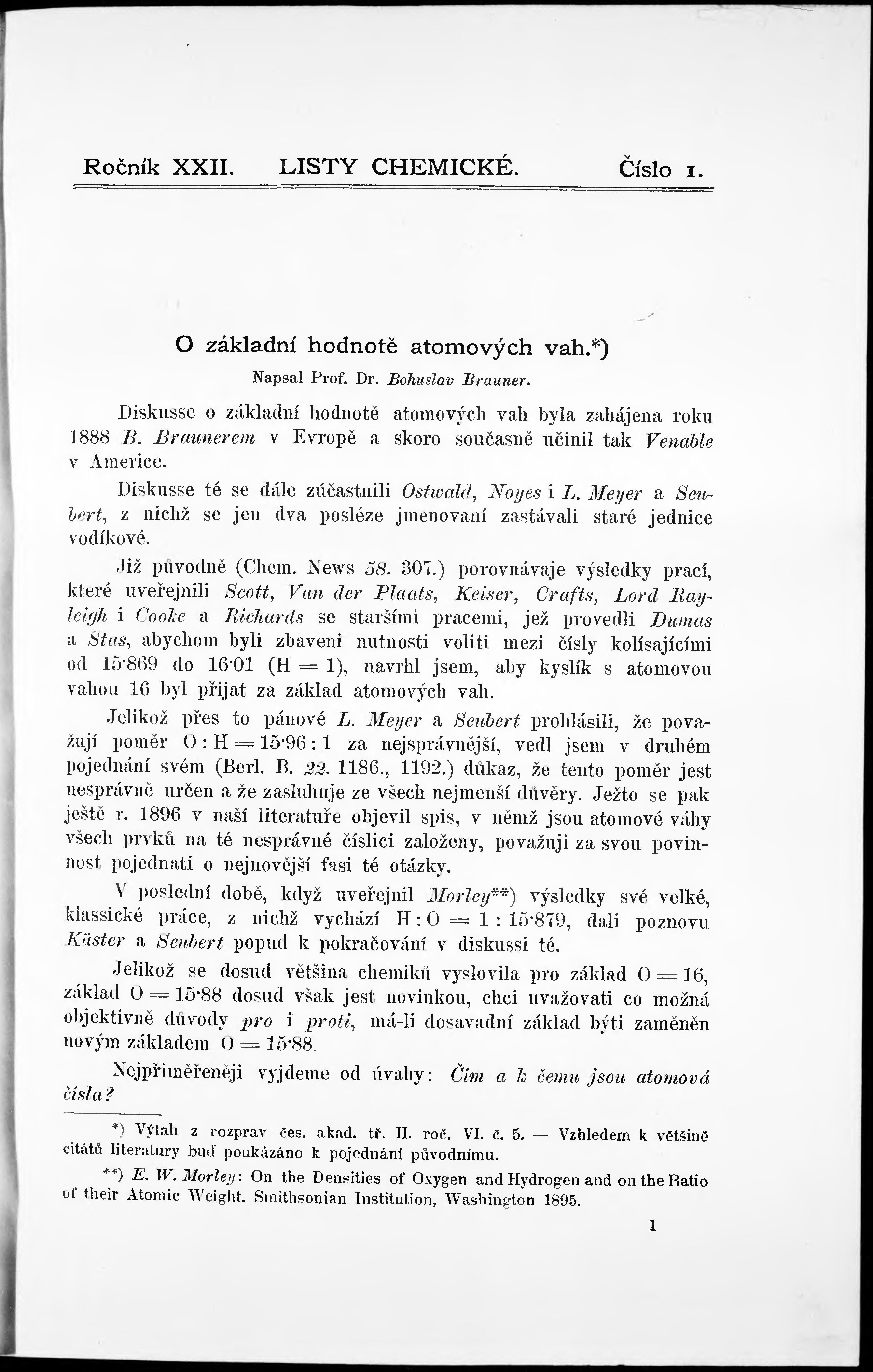 Ročník XXII. LISTY CHEMICKÉ. Číslo 1.

O základní hodnotě atomových vah.*)

Napsal Prof. Dr. Bohuslav Brauner.

Diskusse o základní hodnotě atomových vah byla zahájena roku 1888 B. Braunerem v Evropě a skoro současně učinil tak Venable v Americe.

Diskusse té se dále zúčastnili Ostwald, Noyes i L. Meyer a Seubert, z nichž se jen dva posléze jmenovaní zastávali staré jednice vodíkové.

Již původně (Chem. News 58. 307.) porovnávaje výsledky prací, které uveřejnili Scott, Van der Plaats, Keiser, Crafts, Lord Rayleigh i Cooke a Richards se staršími pracemi, jež provedli Dumas a Stas, abychom byli zbaveni nutnosti voliti mezi čísly kolísajícími od 15·869 do 16·01 (H = 1), navrhl jsem, aby kyslík s atomovou vahou 16 byl přijat za základ atomových vah.

Jelikož přes to pánové L. Meyer a Seubert prohlásili, že považují poměr O : H = 15·96 : 1 za nejsprávnější, vedl jsem v druhém pojednání svém (Berl. B. 22. 1186., 1192.) důkaz, že tento poměr jest nesprávně určen a že zasluhuje ze všech nejmenší důvěry. Ježto se pak ještě r. 1896 v naší literatuře objevil spis, v němž jsou atomové váhy všech prvků na té nesprávné číslici založeny, považuji za svou povinnost pojednati o nejnovější fasi té otázky.

V poslední době, když uveřejnil Morley**) výsledky své velké, klassické práce, z nichž vychází H : O = 1 : 15·879, dali poznovu Küster a Seubert popud k pokračování v diskussi té.

Jelikož se dosud většina chemiků vyslovila pro základ O = 16, základ O = 15·88 dosud však jest novinkou, chci uvažovati co možná objektivně důvody pro i proti, má-li dosavadní základ býti zaměněn novým základem O = 15·88.

Nejpřiměřeněji vyjdeme od úvahy: Čím a k čemu jsou atomová čísla?

*) Výtah z rozprav čes. akad. tř. II. roč. VI. č. 5. — Vzhledem k většině citátů literatury buď poukázáno k pojednání původnímu.

**) E. W. Morley: On the Densities of Oxygen and Hydrogen and on the Ratio of their Atomic Weight. Smithsonian Institution, Washington 1895.

1